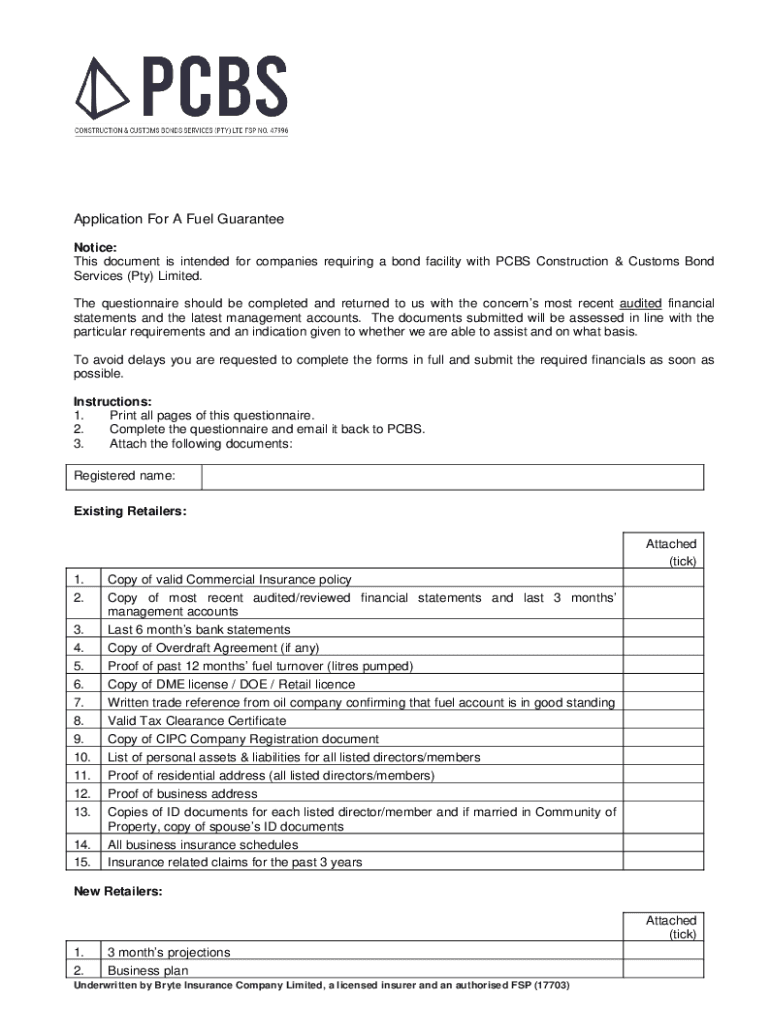 PCBS
CONSTRUCTION & CUSTOMS BONDS SERVICES (PTY) LTD FSP NO. 47996

Application For A Fuel Guarantee

Notice:
This document is intended for companies requiring a bond facility with PCBS Construction & Customs Bond Services (Pty) Limited.

The questionnaire should be completed and returned to us with the concern's most recent audited financial statements and the latest management accounts. The documents submitted will be assessed in line with the particular requirements and an indication given to whether we are able to assist and on what basis.

To avoid delays you are requested to complete the forms in full and submit the required financials as soon as possible.

Instructions:
1. Print all pages of this questionnaire.
2. Complete the questionnaire and email it back to PCBS.
3. Attach the following documents:

| Registered name: | |
|---|---|

Existing Retailers:

| | | Attached (tick) |
|---|---|---|
| 1. | Copy of valid Commercial Insurance policy | |
| 2. | Copy of most recent audited/reviewed financial statements and last 3 months' management accounts | |
| 3. | Last 6 month's bank statements | |
| 4. | Copy of Overdraft Agreement (if any) | |
| 5. | Proof of past 12 months' fuel turnover (litres pumped) | |
| 6. | Copy of DME license / DOE / Retail licence | |
| 7. | Written trade reference from oil company confirming that fuel account is in good standing | |
| 8. | Valid Tax Clearance Certificate | |
| 9. | Copy of CIPC Company Registration document | |
| 10. | List of personal assets & liabilities for all listed directors/members | |
| 11. | Proof of residential address (all listed directors/members) | |
| 12. | Proof of business address | |
| 13. | Copies of ID documents for each listed director/member and if married in Community of Property, copy of spouse's ID documents | |
| 14. | All business insurance schedules | |
| 15. | Insurance related claims for the past 3 years | |

New Retailers:

| | | Attached (tick) |
|---|---|---|
| 1. | 3 month's projections | |
| 2. | Business plan | |

Underwritten by Bryte Insurance Company Limited, a licensed insurer and an authorised FSP (17703)